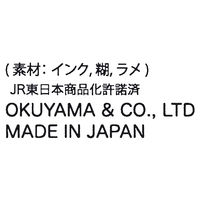 ( 素材: インク, 糊, ラメ )
JR東日本商品化許諾済
OKUYAMA & CO., LTD
MADE IN JAPAN